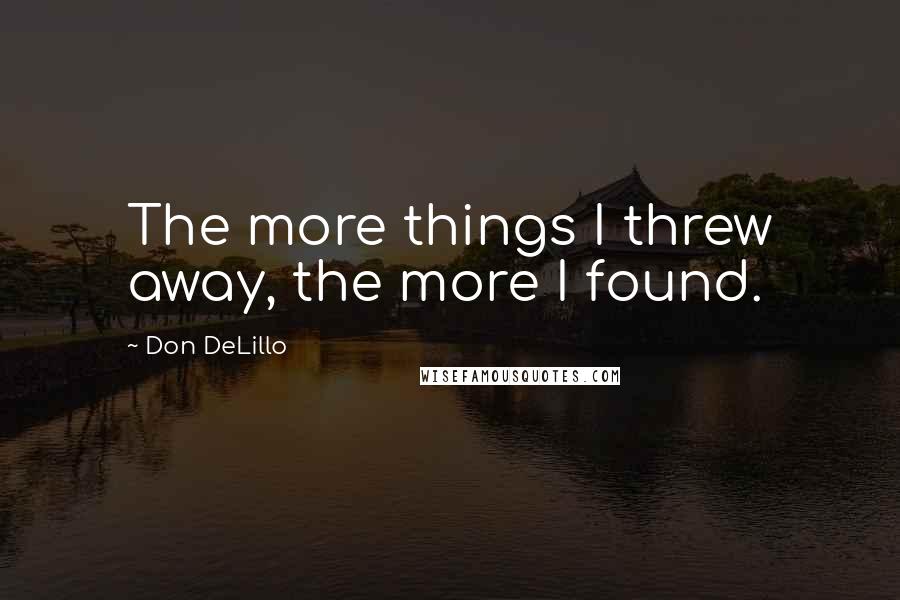 The more things I threw away, the more I found.

~ Don DeLillo

WISEFAMOUSQUOTES.COM